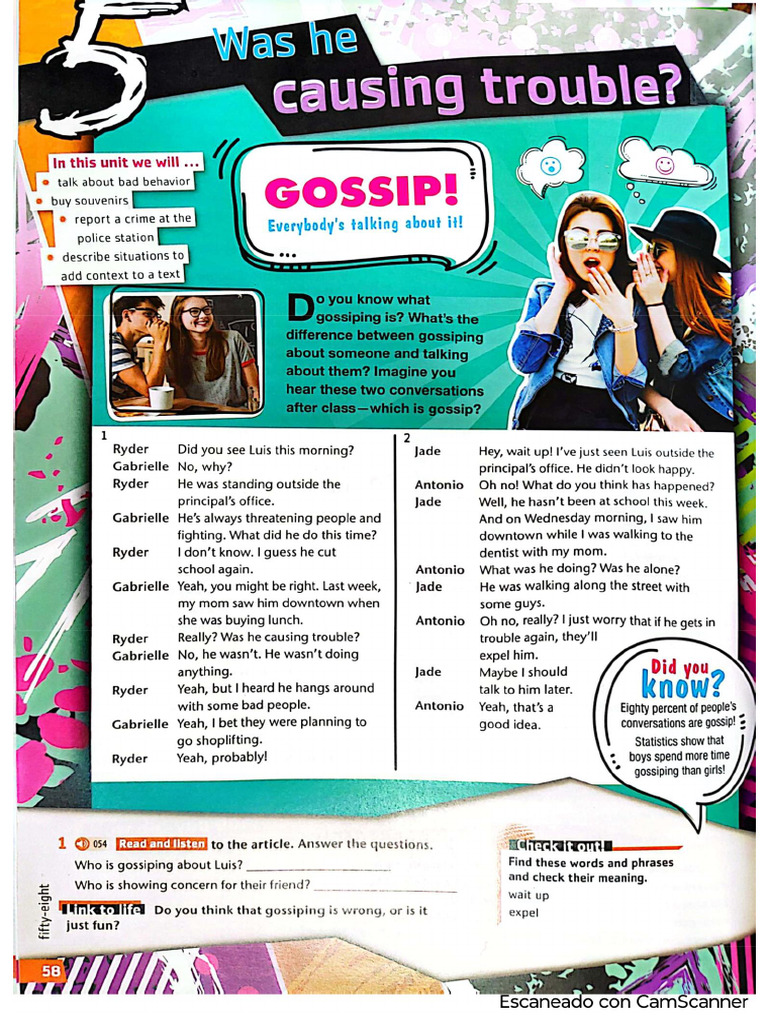 5

Was he causing trouble?

In this unit we will ...
• talk about bad behavior
• buy souvenirs
• report a crime at the police station
• describe situations to add context to a text

GOSSIP!
Everybody's talking about it!

Do you know what gossiping is? What's the difference between gossiping about someone and talking about them? Imagine you hear these two conversations after class—which is gossip?

1
Ryder Did you see Luis this morning?
Gabrielle No, why?
Ryder He was standing outside the principal's office.
Gabrielle He's always threatening people and fighting. What did he do this time?
Ryder I don't know. I guess he cut school again.
Gabrielle Yeah, you might be right. Last week, my mom saw him downtown when she was buying lunch.
Ryder Really? Was he causing trouble?
Gabrielle No, he wasn't. He wasn't doing anything.
Ryder Yeah, but I heard he hangs around with some bad people.
Gabrielle Yeah, I bet they were planning to go shoplifting.
Ryder Yeah, probably!

2
Jade Hey, wait up! I've just seen Luis outside the principal's office. He didn't look happy.
Antonio Oh no! What do you think has happened?
Jade Well, he hasn't been at school this week. And on Wednesday morning, I saw him downtown while I was walking to the dentist with my mom.
Antonio What was he doing? Was he alone?
Jade He was walking along the street with some guys.
Antonio Oh no, really? I just worry that if he gets in trouble again, they'll expel him.
Jade Maybe I should talk to him later.
Antonio Yeah, that's a good idea.

Did you know?
Eighty percent of people's conversations are gossip! Statistics show that boys spend more time gossiping than girls!

1 054 Read and listen to the article. Answer the questions.
Who is gossiping about Luis? ____
Who is showing concern for their friend? ____

Link to life Do you think that gossiping is wrong, or is it just fun?

Check it out!
Find these words and phrases and check their meaning.
wait up
expel

fifty-eight
58

Escaneado con CamScanner